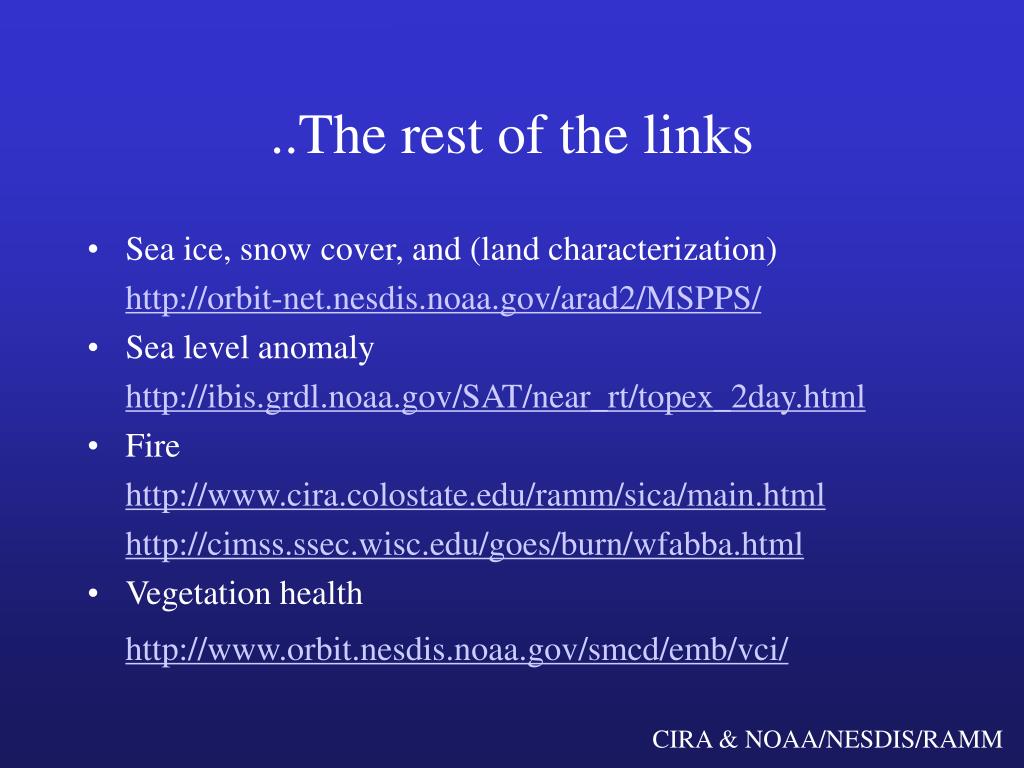 ..The rest of the links

• Sea ice, snow cover, and (land characterization)
http://orbit-net.nesdis.noaa.gov/arad2/MSPPS/
• Sea level anomaly
http://ibis.grdl.noaa.gov/SAT/near_rt/topex_2day.html
• Fire
http://www.cira.colostate.edu/ramm/sica/main.html
http://cimss.ssec.wisc.edu/goes/burn/wfabba.html
• Vegetation health
http://www.orbit.nesdis.noaa.gov/smcd/emb/vci/

CIRA & NOAA/NESDIS/RAMM